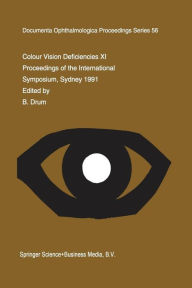 Documenta Ophthalmologica Proceedings Series 56

Colour Vision Deficiencies XI
Proceedings of the International Symposium, Sydney 1991
Edited by
B. Drum

Springer Science+Business Media, B.V.